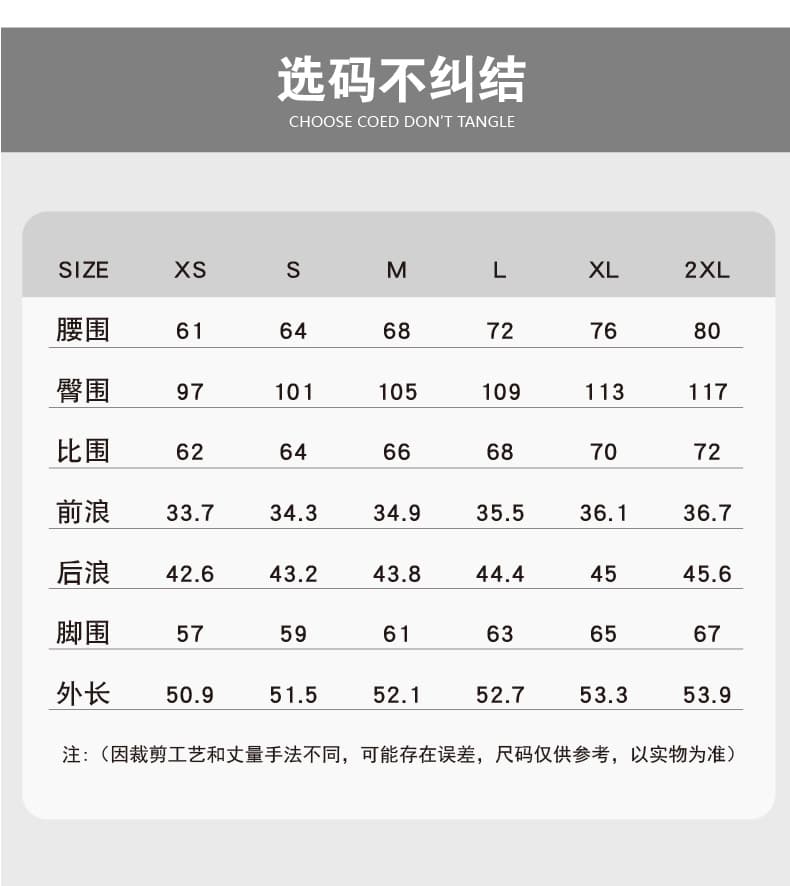 选码不纠结
CHOOSE COED DON'T TANGLE

| SIZE | XS | S | M | L | XL | 2XL |
|---|---|---|---|---|---|---|
| 腰围 | 61 | 64 | 68 | 72 | 76 | 80 |
| 臀围 | 97 | 101 | 105 | 109 | 113 | 117 |
| 比围 | 62 | 64 | 66 | 68 | 70 | 72 |
| 前浪 | 33.7 | 34.3 | 34.9 | 35.5 | 36.1 | 36.7 |
| 后浪 | 42.6 | 43.2 | 43.8 | 44.4 | 45 | 45.6 |
| 脚围 | 57 | 59 | 61 | 63 | 65 | 67 |
| 外长 | 50.9 | 51.5 | 52.1 | 52.7 | 53.3 | 53.9 |

注：（因裁剪工艺和丈量手法不同，可能存在误差，尺码仅供参考，以实物为准）